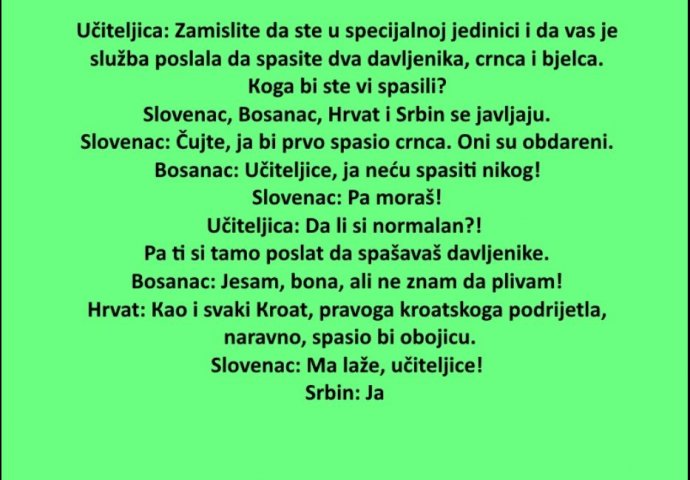 Učiteljica: Zamislite da ste u specijalnoj jedinici i da vas je služba poslala da spasite dva davljenika, crnca i bjelca.
Koga bi ste vi spasili?
Slovenac, Bosanac, Hrvat i Srbin se javljaju.
Slovenac: Čujte, ja bi prvo spasio crnca. Oni su obdareni.
Bosanac: Učiteljice, ja neću spasiti nikog!
Slovenac: Pa moraš!
Učiteljica: Da li si normalan?!
Pa ti si tamo poslat da spašavaš davljenike.
Bosanac: Jesam, bona, ali ne znam da plivam!
Hrvat: Kao i svaki Kroat, pravoga kroatskoga podrijetla, naravno, spasio bi obojicu.
Slovenac: Ma laže, učiteljice!
Srbin: Ja